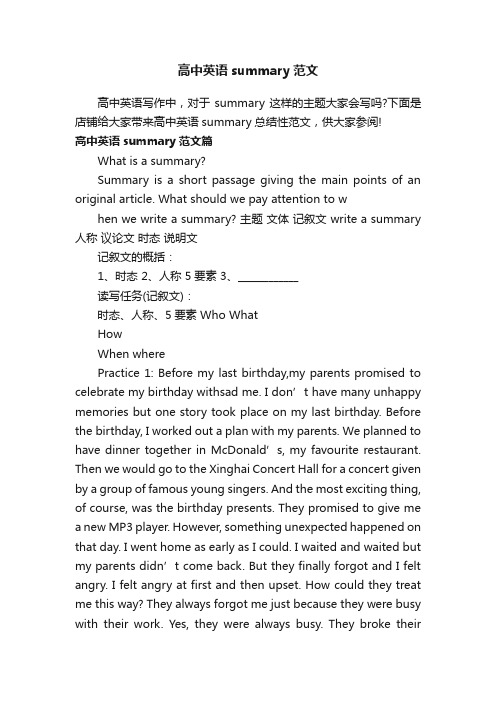 高中英语 summary 范文

高中英语写作中，对于 summary 这样的主题大家会写吗?下面是店铺给大家带来高中英语 summary 总结性范文，供大家参阅!

高中英语 summary 范文篇

What is a summary?

Summary is a short passage giving the main points of an original article. What should we pay attention to w

hen we write a summary? 主题 文体 记叙文 write a summary 人称 议论文 时态 说明文

记叙文的概括：

1、时态 2、人称 5 要素 3、___________

读写任务(记叙文)：

时态、人称、5 要素 Who What

How

When where

Practice 1: Before my last birthday,my parents promised to celebrate my birthday withsad me. I don’t have many unhappy memories but one story took place on my last birthday. Before the birthday, I worked out a plan with my parents. We planned to have dinner together in McDonald’s, my favourite restaurant. Then we would go to the Xinghai Concert Hall for a concert given by a group of famous young singers. And the most exciting thing, of course, was the birthday presents. They promised to give me a new MP3 player. However, something unexpected happened on that day. I went home as early as I could. I waited and waited but my parents didn’t come back. But they finally forgot and I felt angry. I felt angry at first and then upset. How could they treat me this way? They always forgot me just because they were busy with their work. Yes, they were always busy. They broke their